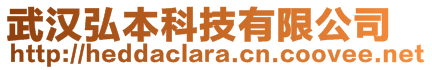 武汉弘本科技有限公司
http://heddaclara.cn.coovee.net